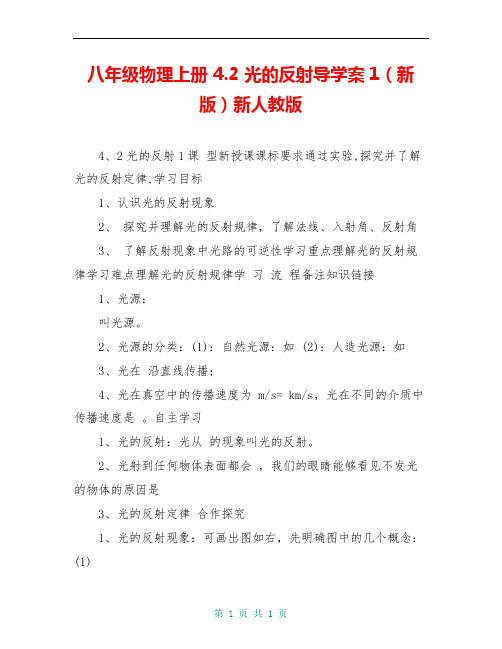 八年级物理上册 4.2 光的反射导学案 1（新版）新人教版

4、2 光的反射 1 课 型新授课课标要求通过实验,探究并了解光的反射定律,学习目标

1、认识光的反射现象

2、 探究并理解光的反射规律，了解法线、入射角、反射角

3、 了解反射现象中光路的可逆性学习重点理解光的反射规律学习难点理解光的反射规律学 习 流 程备注知识链接

1、光源：

叫光源。

2、光源的分类：(1)：自然光源：如 (2)：人造光源：如

3、光在 沿直线传播；

4、光在真空中的传播速度为 m/s= km/s，光在不同的介质中传播速度是 。自主学习

1、光的反射：光从 的现象叫光的反射。

2、光射到任何物体表面都会 ，我们的眼睛能够看见不发光的物体的原因是

3、光的反射定律 合作探究

1、光的反射现象：可画出图如右，先明确图中的几个概念：(1)

第 1 页 共 1 页